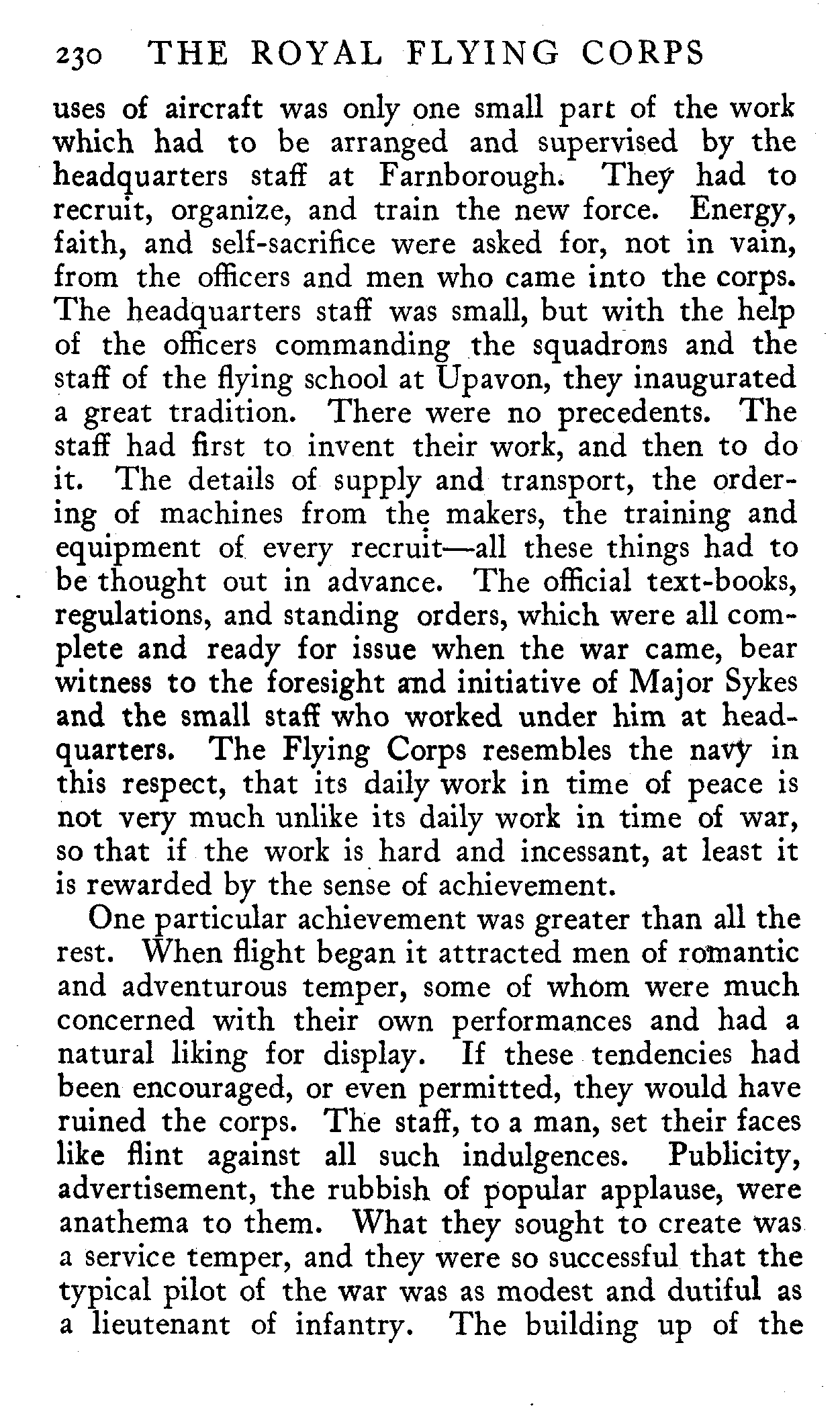 230 THE ROYAL FLYING CORPS

uses of aircraft was only one small part of the work which had to be arranged and supervised by the headquarters staff at Farnborough. They had to recruit, organize, and train the new force. Energy, faith, and self-sacrifice were asked for, not in vain, from the officers and men who came into the corps. The headquarters staff was small, but with the help of the officers commanding the squadrons and the staff of the flying school at Upavon, they inaugurated a great tradition. There were no precedents. The staff had first to invent their work, and then to do it. The details of supply and transport, the ordering of machines from the makers, the training and equipment of every recruit—all these things had to be thought out in advance. The official text-books, regulations, and standing orders, which were all complete and ready for issue when the war came, bear witness to the foresight and initiative of Major Sykes and the small staff who worked under him at headquarters. The Flying Corps resembles the navy in this respect, that its daily work in time of peace is not very much unlike its daily work in time of war, so that if the work is hard and incessant, at least it is rewarded by the sense of achievement.

One particular achievement was greater than all the rest. When flight began it attracted men of romantic and adventurous temper, some of whom were much concerned with their own performances and had a natural liking for display. If these tendencies had been encouraged, or even permitted, they would have ruined the corps. The staff, to a man, set their faces like flint against all such indulgences. Publicity, advertisement, the rubbish of popular applause, were anathema to them. What they sought to create was a service temper, and they were so successful that the typical pilot of the war was as modest and dutiful as a lieutenant of infantry. The building up of the